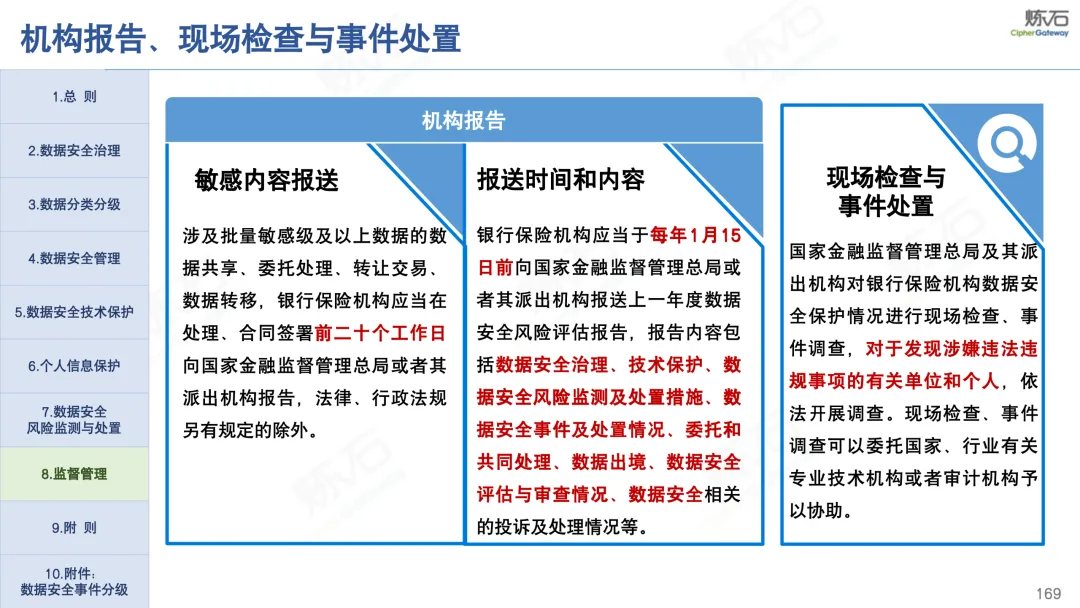 机构报告、现场检查与事件处置

炼石
CipherGateway

1.总 则

2.数据安全治理

3.数据分类分级

4.数据安全管理

5.数据安全技术保护

6.个人信息保护

7.数据安全
风险监测与处置

8.监督管理

9.附 则

10.附件:
数据安全事件分级

机构报告

敏感内容报送

涉及批量敏感级及以上数据的数据共享、委托处理、转让交易、数据转移,银行保险机构应当在处理、合同签署前二十个工作日向国家金融监督管理总局或者其派出机构报告,法律、行政法规另有规定的除外。

报送时间和内容

银行保险机构应当于每年1月15日前向国家金融监督管理总局或者其派出机构报送上一年度数据安全风险评估报告,报告内容包括数据安全治理、技术保护、数据安全风险监测及处置措施、数据安全事件及处置情况、委托和共同处理、数据出境、数据安全评估与审查情况、数据安全相关的投诉及处理情况等。

现场检查与
事件处置

国家金融监督管理总局及其派出机构对银行保险机构数据安全保护情况进行现场检查、事件调查,对于发现涉嫌违法违规事项的有关单位和个人,依法开展调查。现场检查、事件调查可以委托国家、行业有关专业技术机构或者审计机构予以协助。

169

炼石